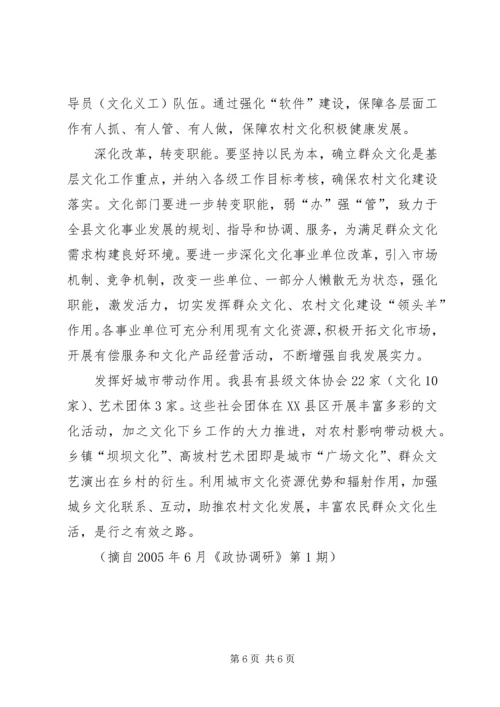 导员（文化义工）队伍。通过强化“软件”建设，保障各层面工作有人抓、有人管、有人做，保障农村文化积极健康发展。

深化改革，转变职能。要坚持以民为本，确立群众文化是基层文化工作重点，并纳入各级工作目标考核，确保农村文化建设落实。文化部门要进一步转变职能，弱“办”强“管”，致力于全县文化事业发展的规划、指导和协调、服务，为满足群众文化需求构建良好环境。要进一步深化文化事业单位改革，引入市场机制、竞争机制，改变一些单位、一部分人懒散无为状态，强化职能，激发活力，切实发挥群众文化、农村文化建设“领头羊”作用。各事业单位可充分利用现有文化资源，积极开拓文化市场，开展有偿服务和文化产品经营活动，不断增强自我发展实力。

发挥好城市带动作用。我县有县级文体协会22家（文化10家）、艺术团体3家。这些社会团体在XX县区开展丰富多彩的文化活动，加之文化下乡工作的大力推进，对农村影响带动极大。乡镇“坝坝文化”、高坡村艺术团即是城市“广场文化”、群众文艺演出在乡村的衍生。利用城市文化资源优势和辐射作用，加强城乡文化联系、互动，助推农村文化发展，丰富农民群众文化生活，是行之有效之路。

（摘自2005年6月《政协调研》第1期）

第6页 共6页